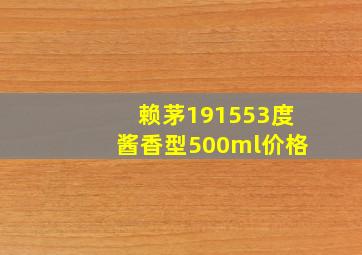 赖茅191553度
酱香型500ml价格